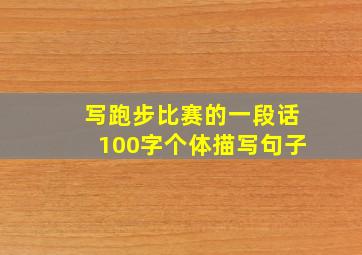 写跑步比赛的一段话
100字个体描写句子